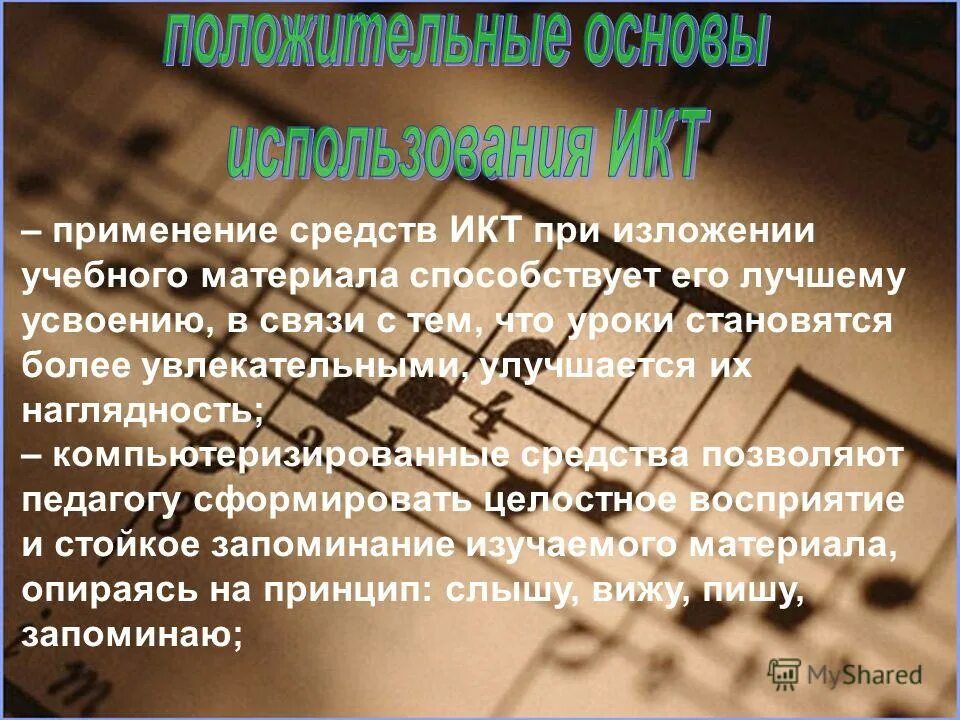 положительные основы использования ИКТ

– применение средств ИКТ при изложении учебного материала способствует его лучшему усвоению, в связи с тем, что уроки становятся более увлекательными, улучшается их наглядность;
– компьютеризированные средства позволяют педагогу сформировать целостное восприятие и стойкое запоминание изучаемого материала, опираясь на принцип: слышу, вижу, пишу, запоминаю;

MyShared